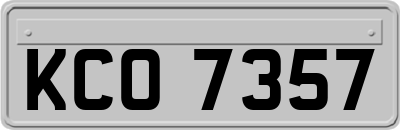 KCO 7357